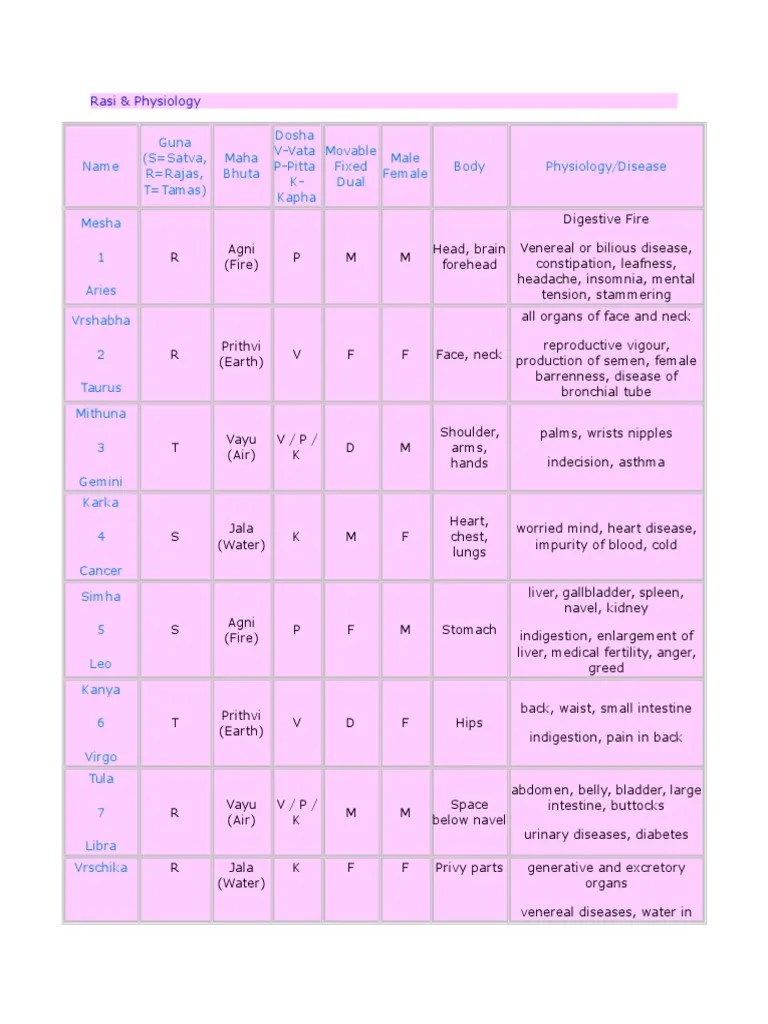 Rasi & Physiology

| Name | Guna (S=Satva, R=Rajas, T=Tamas) | Maha Bhuta | Dosha V-Vata P-Pitta K-Kapha | Movable Fixed Dual | Male Female | Body | Physiology/Disease |
|---|---|---|---|---|---|---|---|
| Mesha 1 Aries | R | Agni (Fire) | P | M | M | Head, brain forehead | Digestive Fire Venereal or bilious disease, constipation, leafness, headache, insomnia, mental tension, stammering |
| Vrshabha 2 Taurus | R | Prithvi (Earth) | V | F | F | Face, neck | all organs of face and neck reproductive vigour, production of semen, female barrenness, disease of bronchial tube |
| Mithuna 3 Gemini | T | Vayu (Air) | V / P / K | D | M | Shoulder, arms, hands | palms, wrists nipples indecision, asthma |
| Karka 4 Cancer | S | Jala (Water) | K | M | F | Heart, chest, lungs | worried mind, heart disease, impurity of blood, cold |
| Simha 5 Leo | S | Agni (Fire) | P | F | M | Stomach | liver, gallbladder, spleen, navel, kidney indigestion, enlargement of liver, medical fertility, anger, greed |
| Kanya 6 Virgo | T | Prithvi (Earth) | V | D | F | Hips | back, waist, small intestine indigestion, pain in back |
| Tula 7 Libra | R | Vayu (Air) | V / P / K | M | M | Space below navel | abdomen, belly, bladder, large intestine, buttocks urinary diseases, diabetes |
| Vrschika | R | Jala (Water) | K | F | F | Privy parts | generative and excretory organs venereal diseases, water in |